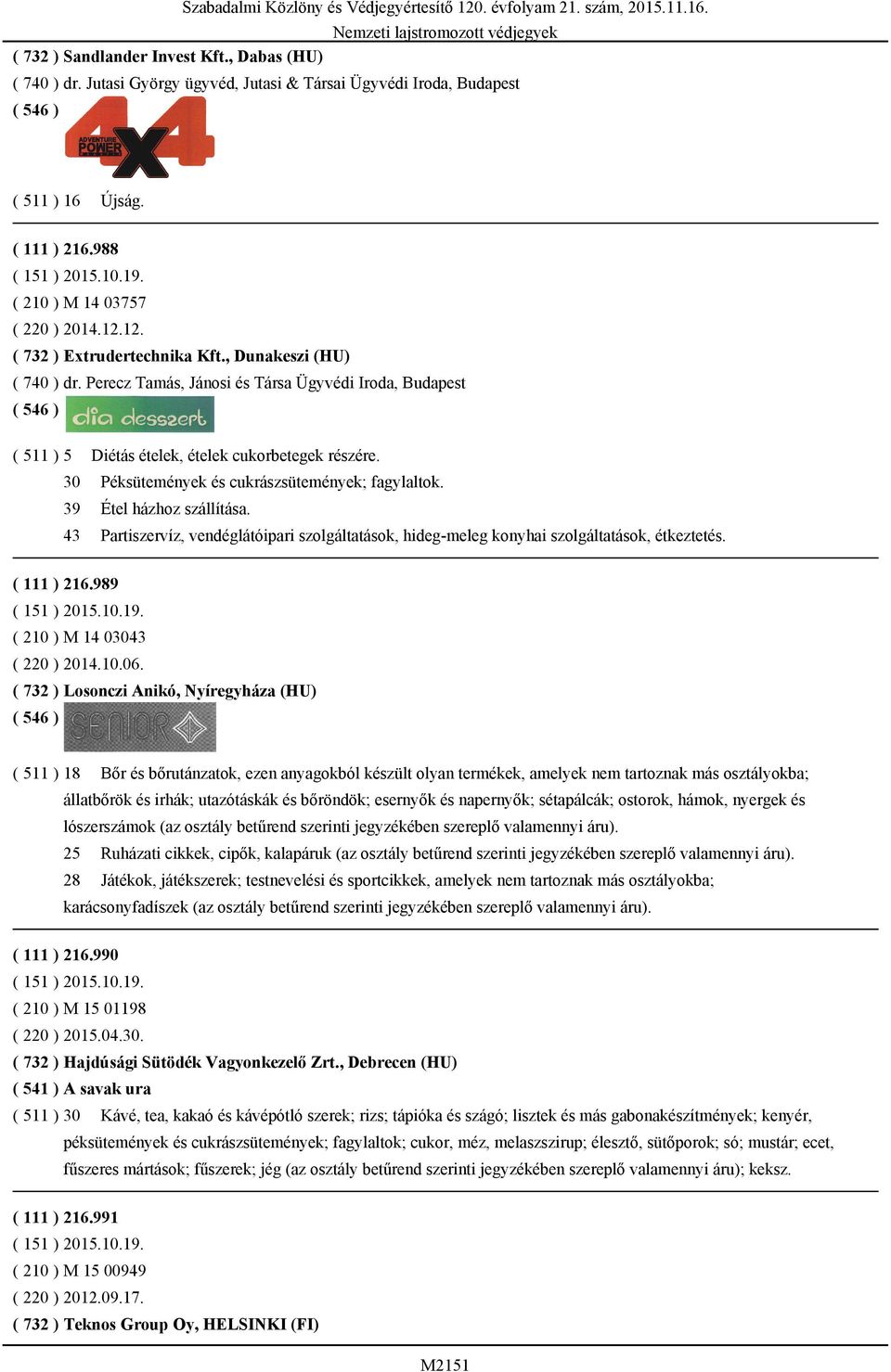 Szabadalmi Közlöny és Védjegyértesítő 120. évfolyam 21. szám, 2015.11.16.
Nemzeti lajstromozott védjegyek

( 732 ) Sandlander Invest Kft., Dabas (HU)
( 740 ) dr. Jutasi György ügyvéd, Jutasi & Társai Ügyvédi Iroda, Budapest
( 546 )
ADVENTURE POWER 4X4

( 511 ) 16 Újság.

( 111 ) 216.988
( 151 ) 2015.10.19.
( 210 ) M 14 03757
( 220 ) 2014.12.12.
( 732 ) Extrudertechnika Kft., Dunakeszi (HU)
( 740 ) dr. Perecz Tamás, Jánosi és Társa Ügyvédi Iroda, Budapest
( 546 )
dia desszert

( 511 ) 5 Diétás ételek, ételek cukorbetegek részére.
30 Péksütemények és cukrászsütemények; fagylaltok.
39 Étel házhoz szállítása.
43 Partiszervíz, vendéglátóipari szolgáltatások, hideg-meleg konyhai szolgáltatások, étkeztetés.

( 111 ) 216.989
( 151 ) 2015.10.19.
( 210 ) M 14 03043
( 220 ) 2014.10.06.
( 732 ) Losonczi Anikó, Nyíregyháza (HU)
( 546 )
SENIOR

( 511 ) 18 Bőr és bőrutánzatok, ezen anyagokból készült olyan termékek, amelyek nem tartoznak más osztályokba; állatbőrök és irhák; utazótáskák és bőröndök; esernyők és napernyők; sétapálcák; ostorok, hámok, nyergek és lószerszámok (az osztály betűrend szerinti jegyzékében szereplő valamennyi áru).
25 Ruházati cikkek, cipők, kalapáruk (az osztály betűrend szerinti jegyzékében szereplő valamennyi áru).
28 Játékok, játékszerek; testnevelési és sportcikkek, amelyek nem tartoznak más osztályokba; karácsonyfadíszek (az osztály betűrend szerinti jegyzékében szereplő valamennyi áru).

( 111 ) 216.990
( 151 ) 2015.10.19.
( 210 ) M 15 01198
( 220 ) 2015.04.30.
( 732 ) Hajdúsági Sütödék Vagyonkezelő Zrt., Debrecen (HU)
( 541 ) A savak ura
( 511 ) 30 Kávé, tea, kakaó és kávépótló szerek; rizs; tápióka és szágó; lisztek és más gabonakészítmények; kenyér, péksütemények és cukrászsütemények; fagylaltok; cukor, méz, melaszszirup; élesztő, sütőporok; só; mustár; ecet, fűszeres mártások; fűszerek; jég (az osztály betűrend szerinti jegyzékében szereplő valamennyi áru); keksz.

( 111 ) 216.991
( 151 ) 2015.10.19.
( 210 ) M 15 00949
( 220 ) 2012.09.17.
( 732 ) Teknos Group Oy, HELSINKI (FI)

M2151